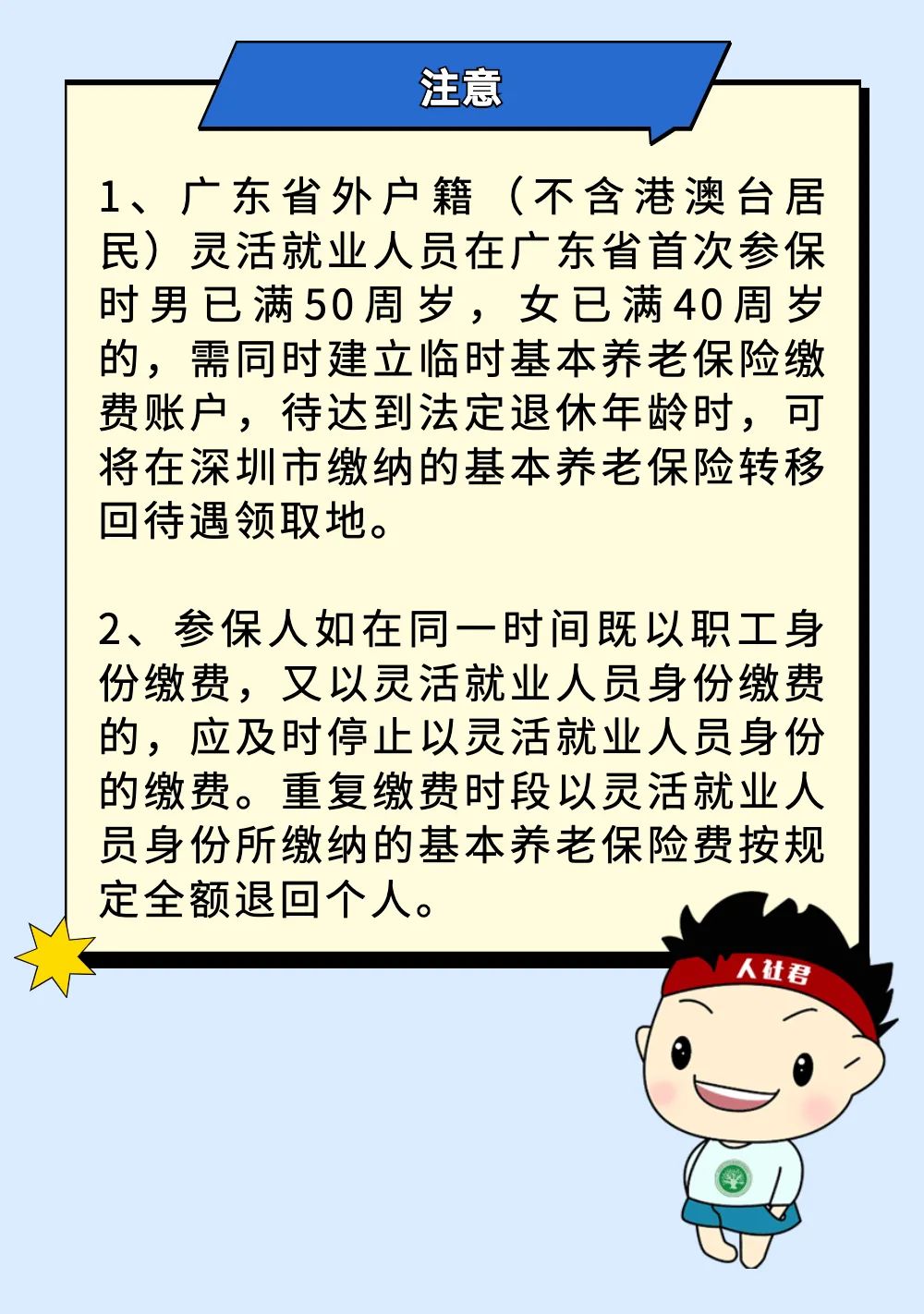 注意

1、广东省外户籍（不含港澳台居民）灵活就业人员在广东省首次参保时男已满50周岁，女已满40周岁的，需同时建立临时基本养老保险缴费账户，待达到法定退休年龄时，可将在深圳市缴纳的基本养老保险转移回待遇领取地。

2、参保人如在同一时间既以职工身份缴费，又以灵活就业人员身份缴费的，应及时停止以灵活就业人员身份的缴费。重复缴费时段以灵活就业人员身份所缴纳的基本养老保险费按规定全额退回个人。

人社君